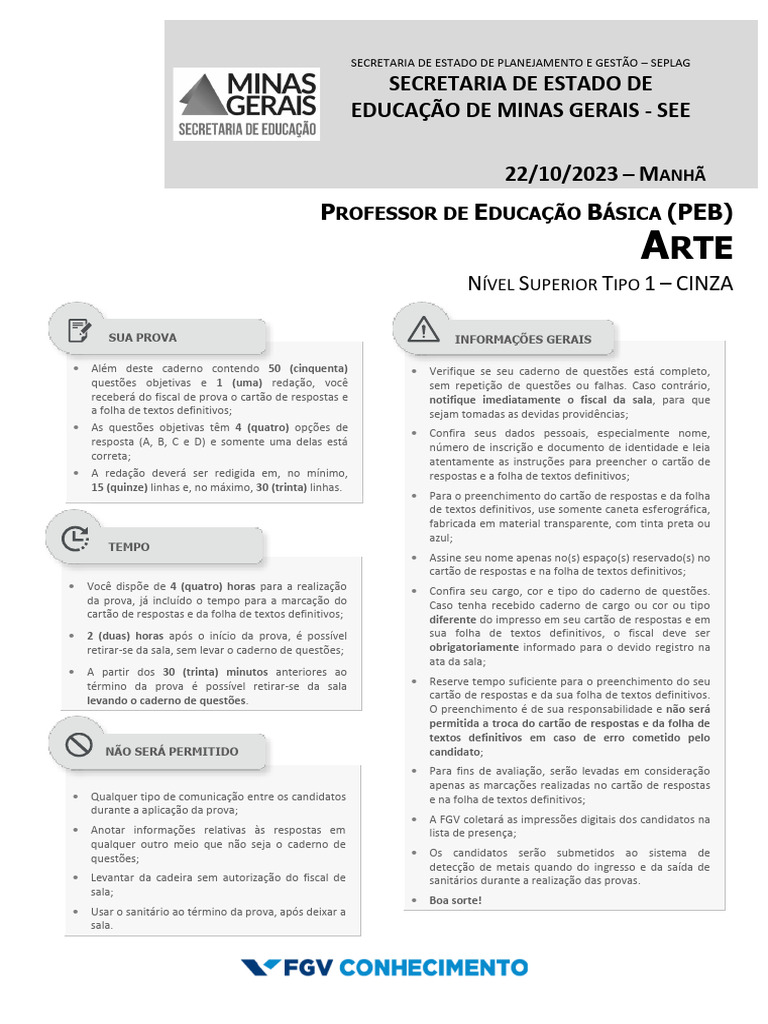 MINAS GERAIS
SECRETARIA DE EDUCAÇÃO

SECRETARIA DE ESTADO DE PLANEJAMENTO E GESTÃO – SEPLAG
SECRETARIA DE ESTADO DE EDUCAÇÃO DE MINAS GERAIS - SEE

22/10/2023 – MANHÃ

PROFESSOR DE EDUCAÇÃO BÁSICA (PEB)
ARTE
NÍVEL SUPERIOR TIPO 1 – CINZA

SUA PROVA

• Além deste caderno contendo 50 (cinquenta) questões objetivas e 1 (uma) redação, você receberá do fiscal de prova o cartão de respostas e a folha de textos definitivos;
• As questões objetivas têm 4 (quatro) opções de resposta (A, B, C e D) e somente uma delas está correta;
• A redação deverá ser redigida em, no mínimo, 15 (quinze) linhas e, no máximo, 30 (trinta) linhas.

TEMPO

• Você dispõe de 4 (quatro) horas para a realização da prova, já incluído o tempo para a marcação do cartão de respostas e da folha de textos definitivos;
• 2 (duas) horas após o início da prova, é possível retirar-se da sala, sem levar o caderno de questões;
• A partir dos 30 (trinta) minutos anteriores ao término da prova é possível retirar-se da sala levando o caderno de questões.

NÃO SERÁ PERMITIDO

• Qualquer tipo de comunicação entre os candidatos durante a aplicação da prova;
• Anotar informações relativas às respostas em qualquer outro meio que não seja o caderno de questões;
• Levantar da cadeira sem autorização do fiscal de sala;
• Usar o sanitário ao término da prova, após deixar a sala.

INFORMAÇÕES GERAIS

• Verifique se seu caderno de questões está completo, sem repetição de questões ou falhas. Caso contrário, notifique imediatamente o fiscal da sala, para que sejam tomadas as devidas providências;
• Confira seus dados pessoais, especialmente nome, número de inscrição e documento de identidade e leia atentamente as instruções para preencher o cartão de respostas e a folha de textos definitivos;
• Para o preenchimento do cartão de respostas e da folha de textos definitivos, use somente caneta esferográfica, fabricada em material transparente, com tinta preta ou azul;
• Assine seu nome apenas no(s) espaço(s) reservado(s) no cartão de respostas e na folha de textos definitivos;
• Confira seu cargo, cor e tipo do caderno de questões. Caso tenha recebido caderno de cargo ou cor ou tipo diferente do impresso em seu cartão de respostas e em sua folha de textos definitivos, o fiscal deve ser obrigatoriamente informado para o devido registro na ata da sala;
• Reserve tempo suficiente para o preenchimento do seu cartão de respostas e da sua folha de textos definitivos. O preenchimento é de sua responsabilidade e não será permitida a troca do cartão de respostas e da folha de textos definitivos em caso de erro cometido pelo candidato;
• Para fins de avaliação, serão levadas em consideração apenas as marcações realizadas no cartão de respostas e na folha de textos definitivos;
• A FGV coletará as impressões digitais dos candidatos na lista de presença;
• Os candidatos serão submetidos ao sistema de detecção de metais quando do ingresso e da saída de sanitários durante a realização das provas.
• Boa sorte!

FGV CONHECIMENTO